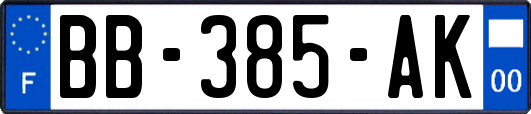 F
BB-385-AK
00